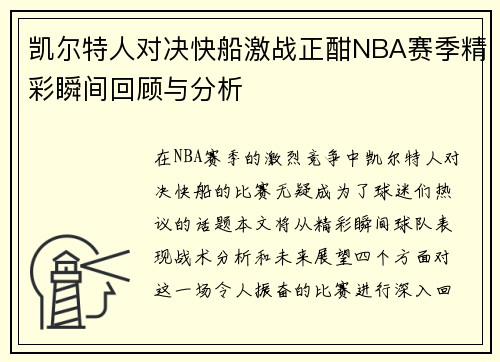 凯尔特人对决快船激战正酣NBA赛季精彩瞬间回顾与分析

在NBA赛季的激烈竞争中凯尔特人对决快船的比赛无疑成为了球迷们热议的话题本文将从精彩瞬间球队表现战术分析和未来展望四个方面对这一场令人振奋的比赛进行深入回